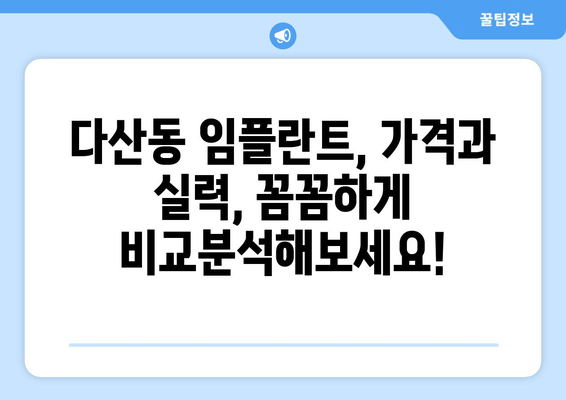 꿀팁정보

다산동 임플란트, 가격과 실력, 꼼꼼하게 비교분석해보세요!